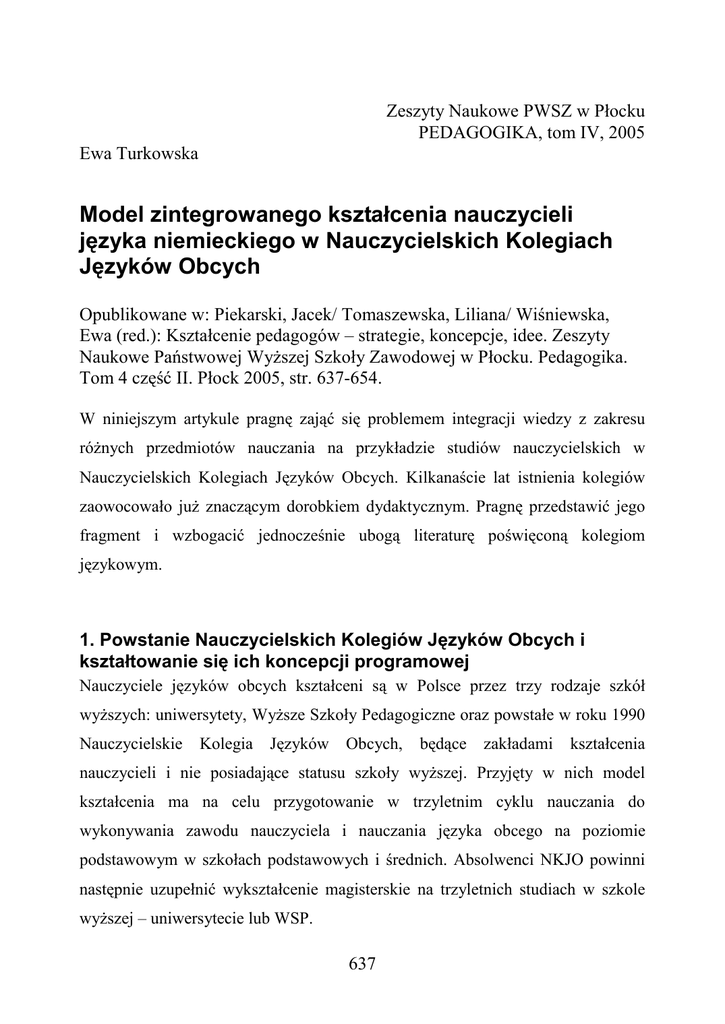 Zeszyty Naukowe PWSZ w Płocku
PEDAGOGIKA, tom IV, 2005

Ewa Turkowska

Model zintegrowanego kształcenia nauczycieli języka niemieckiego w Nauczycielskich Kolegiach Języków Obcych

Opublikowane w: Piekarski, Jacek/ Tomaszewska, Liliana/ Wiśniewska, Ewa (red.): Kształcenie pedagogów – strategie, koncepcje, idee. Zeszyty Naukowe Państwowej Wyższej Szkoły Zawodowej w Płocku. Pedagogika. Tom 4 część II. Płock 2005, str. 637-654.

W niniejszym artykule pragnę zająć się problemem integracji wiedzy z zakresu różnych przedmiotów nauczania na przykładzie studiów nauczycielskich w Nauczycielskich Kolegiach Języków Obcych. Kilkanaście lat istnienia kolegiów zaowocowało już znaczącym dorobkiem dydaktycznym. Pragnę przedstawić jego fragment i wzbogacić jednocześnie ubogą literaturę poświęconą kolegiom językowym.

1. Powstanie Nauczycielskich Kolegiów Języków Obcych i kształtowanie się ich koncepcji programowej

Nauczyciele języków obcych kształceni są w Polsce przez trzy rodzaje szkół wyższych: uniwersytety, Wyższe Szkoły Pedagogiczne oraz powstałe w roku 1990 Nauczycielskie Kolegia Języków Obcych, będące zakładami kształcenia nauczycieli i nie posiadające statusu szkoły wyższej. Przyjęty w nich model kształcenia ma na celu przygotowanie w trzyletnim cyklu nauczania do wykonywania zawodu nauczyciela i nauczania języka obcego na poziomie podstawowym w szkołach podstawowych i średnich. Absolwenci NKJO powinni następnie uzupełnić wykształcenie magisterskie na trzyletnich studiach w szkole wyższej – uniwersytecie lub WSP.

637